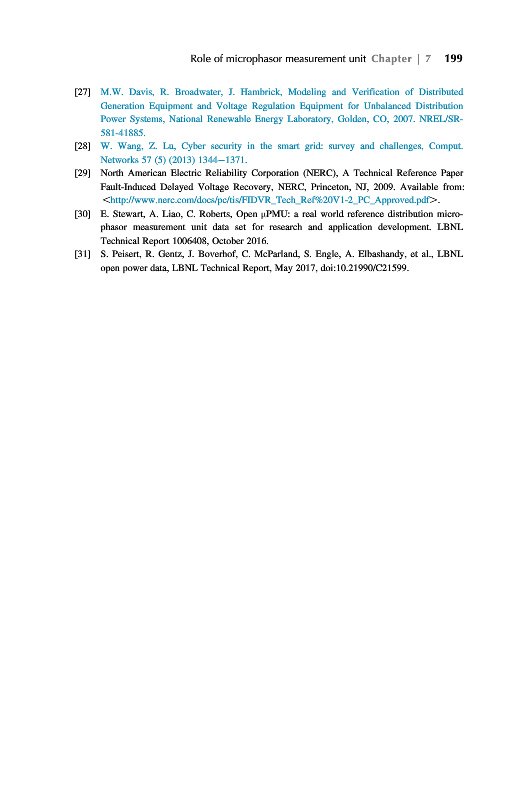 Role of microphasor measurement unit Chapter | 7 199

[27] M.W. Davis, R. Broadwater, J. Hambrick, Modeling and Verification of Distributed Generation Equipment and Voltage Regulation Equipment for Unbalanced Distribution Power Systems, National Renewable Energy Laboratory, Golden, CO, 2007. NREL/SR-581-41885.

[28] W. Wang, Z. Lu, Cyber security in the smart grid: survey and challenges, Comput. Networks 57 (5) (2013) 1344–1371.

[29] North American Electric Reliability Corporation (NERC), A Technical Reference Paper Fault-Induced Delayed Voltage Recovery, NERC, Princeton, NJ, 2009. Available from: <http://www.nerc.com/docs/pc/tis/FIDVR_Tech_Ref%20V1-2_PC_Approved.pdf>.

[30] E. Stewart, A. Liao, C. Roberts, Open μPMU: a real world reference distribution microphasor measurement unit data set for research and application development. LBNL Technical Report 1006408, October 2016.

[31] S. Peisert, R. Gentz, J. Boverhof, C. McParland, S. Engle, A. Elbashandy, et al., LBNL open power data, LBNL Technical Report, May 2017, doi:10.21990/C21599.